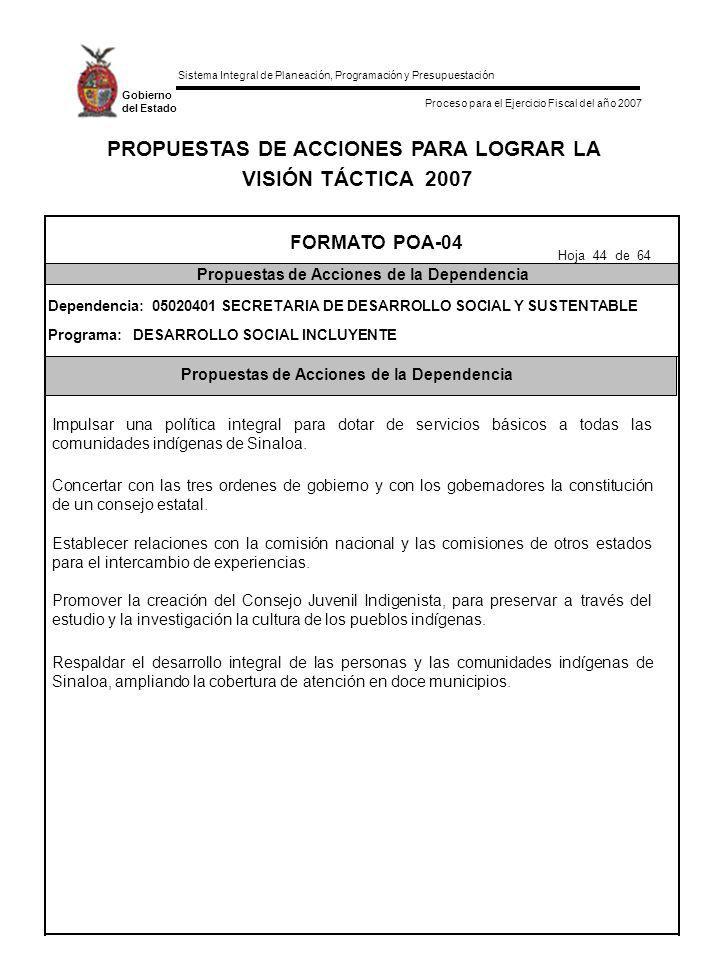 Gobierno del Estado

Sistema Integral de Planeación, Programación y Presupuestación

Proceso para el Ejercicio Fiscal del año 2007

PROPUESTAS DE ACCIONES PARA LOGRAR LA VISIÓN TÁCTICA 2007

FORMATO POA-04

Hoja 44 de 64

Propuestas de Acciones de la Dependencia

Dependencia: 05020401 SECRETARIA DE DESARROLLO SOCIAL Y SUSTENTABLE

Programa: DESARROLLO SOCIAL INCLUYENTE

Propuestas de Acciones de la Dependencia

Impulsar una política integral para dotar de servicios básicos a todas las comunidades indígenas de Sinaloa.

Concertar con las tres ordenes de gobierno y con los gobernadores la constitución de un consejo estatal.

Establecer relaciones con la comisión nacional y las comisiones de otros estados para el intercambio de experiencias.

Promover la creación del Consejo Juvenil Indigenista, para preservar a través del estudio y la investigación la cultura de los pueblos indígenas.

Respaldar el desarrollo integral de las personas y las comunidades indígenas de Sinaloa, ampliando la cobertura de atención en doce municipios.